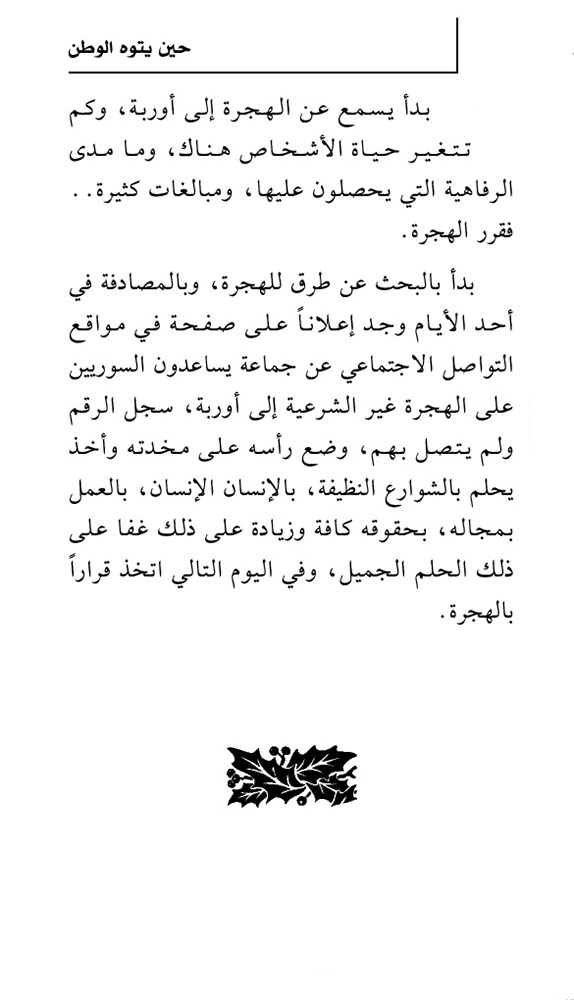 حين يتوه الوطن

بدأ يسمع عن الهجرة إلى أوربة، وكم تتغير حياة الأشخاص هناك، وما مدى الرفاهية التي يحصلون عليها، ومبالغات كثيرة. . فقرر الهجرة.

بدأ بالبحث عن طرق للهجرة، وبالمصادفة في أحد الأيام وجد إعلاناً على صفحة في مواقع التواصل الاجتماعي عن جماعة يساعدون السوريين على الهجرة غير الشرعية إلى أوربة، سجل الرقم ولم يتصل بهم، وضع رأسه على مخدته وأخذ يحلم بالشوارع النظيفة، بالإنسان الإنسان، بالعمل بمجاله، بحقوقه كافة وزيادة على ذلك غفا على ذلك الحلم الجميل، وفي اليوم التالي اتخذ قراراً بالهجرة.